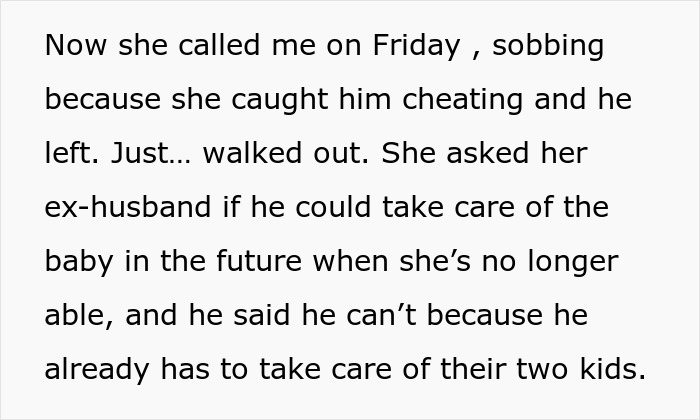 Now she called me on Friday , sobbing because she caught him cheating and he left. Just… walked out. She asked her ex-husband if he could take care of the baby in the future when she’s no longer able, and he said he can’t because he already has to take care of their two kids.